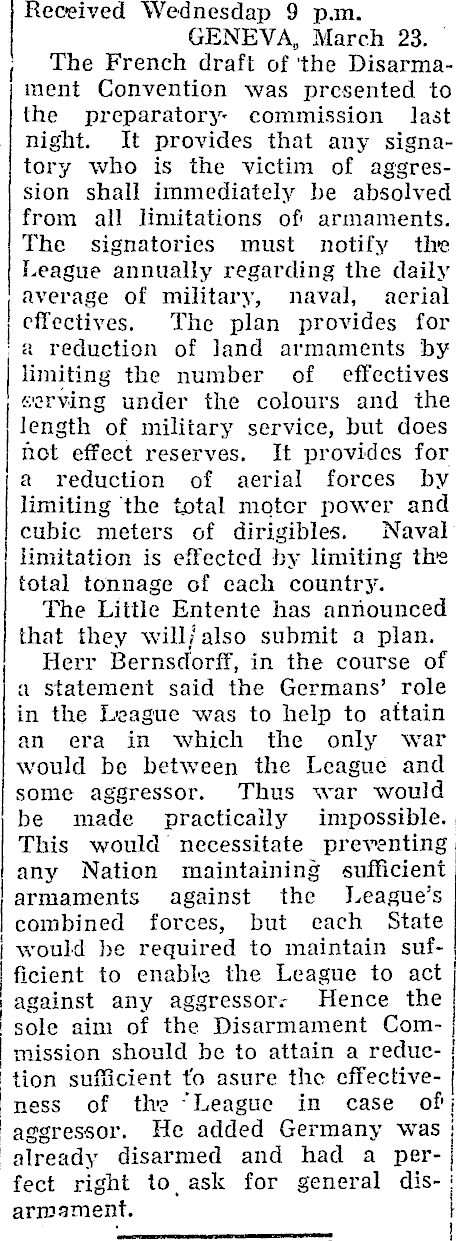 Received Wednesdap 9 p.m.
GENEVA, March 23.

The French draft of the Disarmament Convention was presented to the preparatory commission last night. It provides that any signatory who is the victim of aggression shall immediately be absolved from all limitations of armaments. The signatories must notify the League annually regarding the daily average of military, naval, aerial effectives. The plan provides for a reduction of land armaments by limiting the number of effectives serving under the colours and the length of military service, but does not effect reserves. It provides for a reduction of aerial forces by limiting the total motor power and cubic meters of dirigibles. Naval limitation is effected by limiting the total tonnage of each country.

The Little Entente has announced that they will also submit a plan.

Herr Bernsdorff, in the course of a statement said the Germans' role in the League was to help to attain an era in which the only war would be between the League and some aggressor. Thus war would be made practically impossible. This would necessitate preventing any Nation maintaining sufficient armaments against the League's combined forces, but each State would be required to maintain sufficient to enable the League to act against any aggressor. Hence the sole aim of the Disarmament Commission should be to attain a reduction sufficient to asure the effectiveness of the League in case of aggressor. He added Germany was already disarmed and had a perfect right to ask for general disarmament.